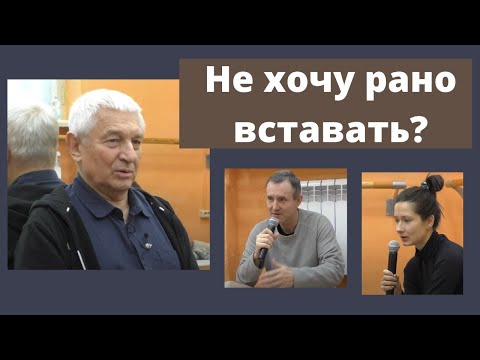 Не хочу рано вставать?